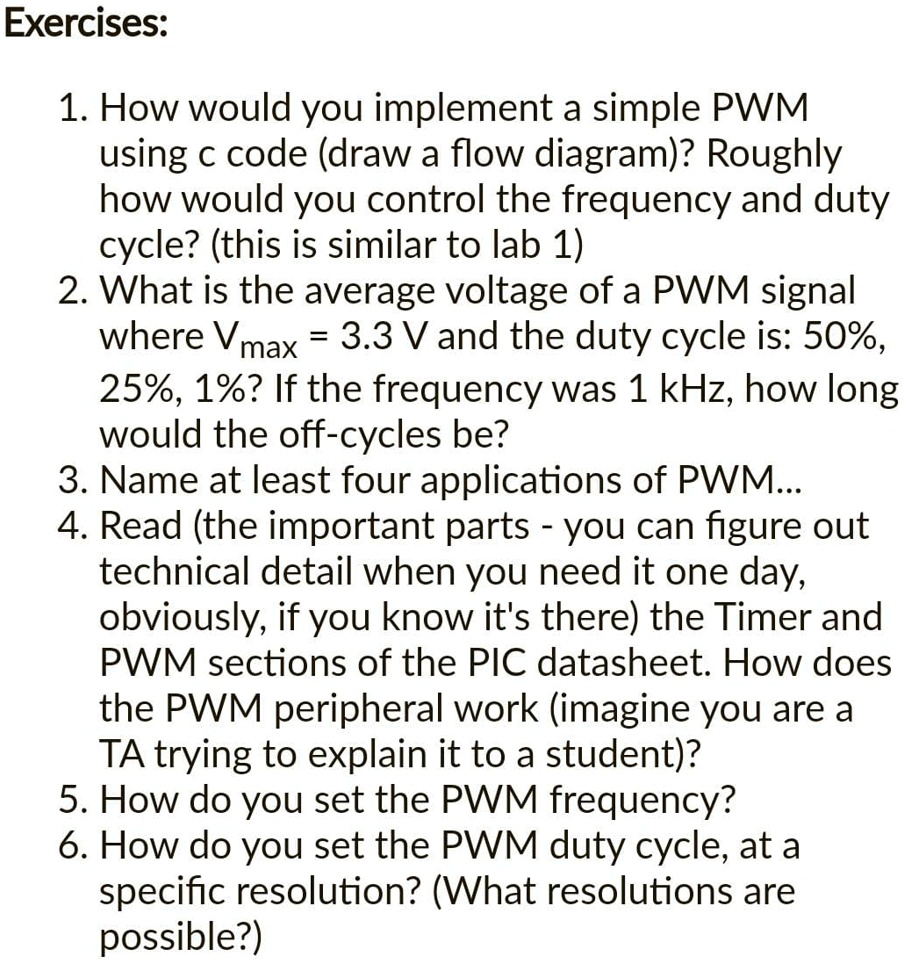 Exercises:

1. How would you implement a simple PWM using c code (draw a flow diagram)? Roughly how would you control the frequency and duty cycle? (this is similar to lab 1)
2. What is the average voltage of a PWM signal where $V_{max}$ = 3.3 V and the duty cycle is: 50%, 25%, 1%? If the frequency was 1 kHz, how long would the off-cycles be?
3. Name at least four applications of PWM...
4. Read (the important parts - you can figure out technical detail when you need it one day, obviously, if you know it's there) the Timer and PWM sections of the PIC datasheet. How does the PWM peripheral work (imagine you are a TA trying to explain it to a student)?
5. How do you set the PWM frequency?
6. How do you set the PWM duty cycle, at a specific resolution? (What resolutions are possible?)